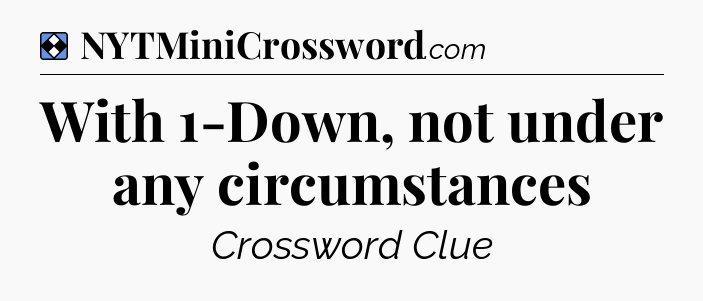 NYTMiniCrossword.com

With 1-Down, not under any circumstances

Crossword Clue